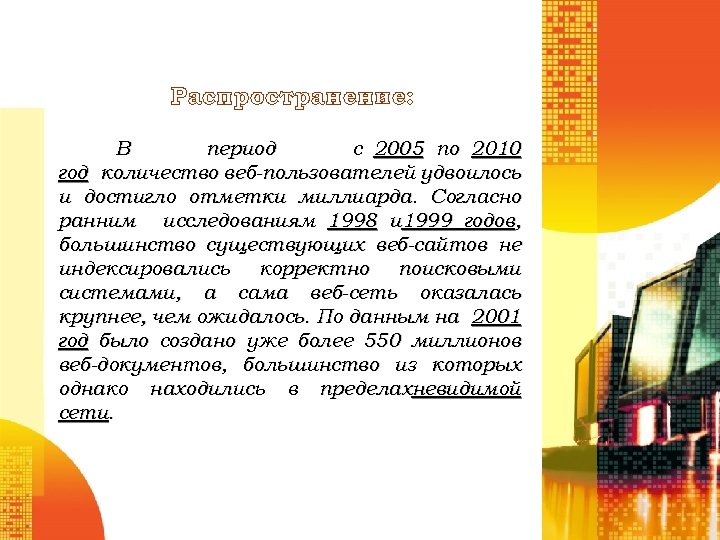 Распространение:

В период с 2005 по 2010 год количество веб-пользователей удвоилось и достигло отметки миллиарда. Согласно ранним исследованиям 1998 и1999 годов, большинство существующих веб-сайтов не индексировались корректно поисковыми системами, а сама веб-сеть оказалась крупнее, чем ожидалось. По данным на 2001 год было создано уже более 550 миллионов веб-документов, большинство из которых однако находились в пределахневидимой сети.